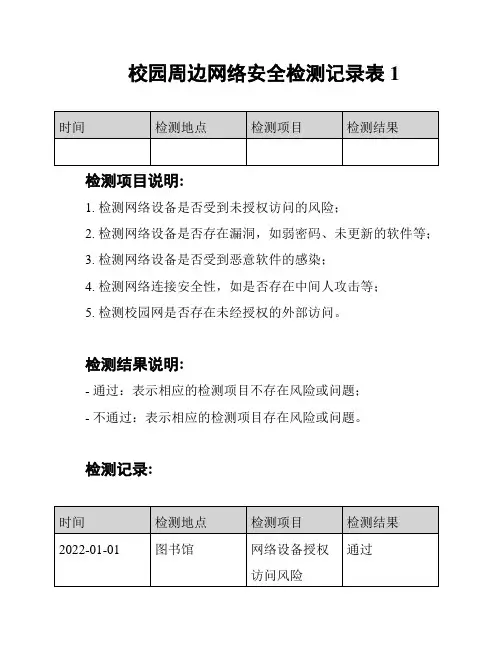 校园周边网络安全检测记录表 1

| 时间 | 检测地点 | 检测项目 | 检测结果 |
|---|---|---|---|
| | | | |

检测项目说明:

1. 检测网络设备是否受到未授权访问的风险;

2. 检测网络设备是否存在漏洞，如弱密码、未更新的软件等;

3. 检测网络设备是否受到恶意软件的感染;

4. 检测网络连接安全性，如是否存在中间人攻击等;

5. 检测校园网是否存在未经授权的外部访问。

检测结果说明:

- 通过：表示相应的检测项目不存在风险或问题;

- 不通过：表示相应的检测项目存在风险或问题。

检测记录:

| 时间 | 检测地点 | 检测项目 | 检测结果 |
|---|---|---|---|
| 2022-01-01 | 图书馆 | 网络设备授权访问风险 | 通过 |